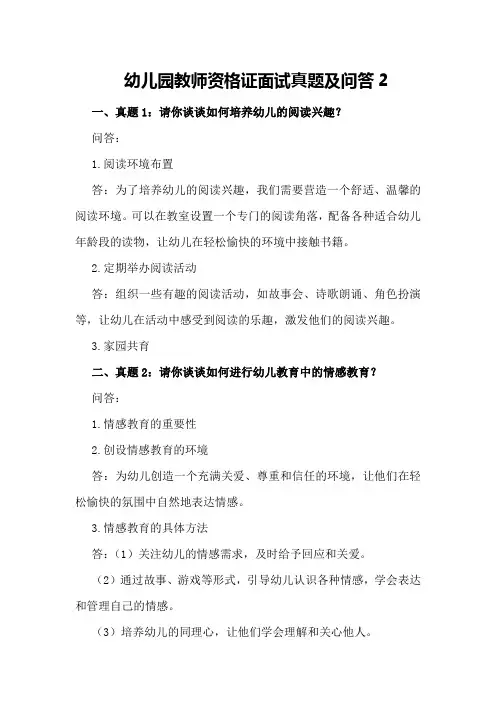 幼儿园教师资格证面试真题及问答 2

一、真题 1：请你谈谈如何培养幼儿的阅读兴趣？

问答：

1.阅读环境布置

答：为了培养幼儿的阅读兴趣，我们需要营造一个舒适、温馨的阅读环境。可以在教室设置一个专门的阅读角落，配备各种适合幼儿年龄段的读物，让幼儿在轻松愉快的环境中接触书籍。

2.定期举办阅读活动

答：组织一些有趣的阅读活动，如故事会、诗歌朗诵、角色扮演等，让幼儿在活动中感受到阅读的乐趣，激发他们的阅读兴趣。

3.家园共育

二、真题 2：请你谈谈如何进行幼儿教育中的情感教育？

问答：

1.情感教育的重要性

2.创设情感教育的环境

答：为幼儿创造一个充满关爱、尊重和信任的环境，让他们在轻松愉快的氛围中自然地表达情感。

3.情感教育的具体方法

答：（1）关注幼儿的情感需求，及时给予回应和关爱。

（2）通过故事、游戏等形式，引导幼儿认识各种情感，学会表达和管理自己的情感。

（3）培养幼儿的同理心，让他们学会理解和关心他人。